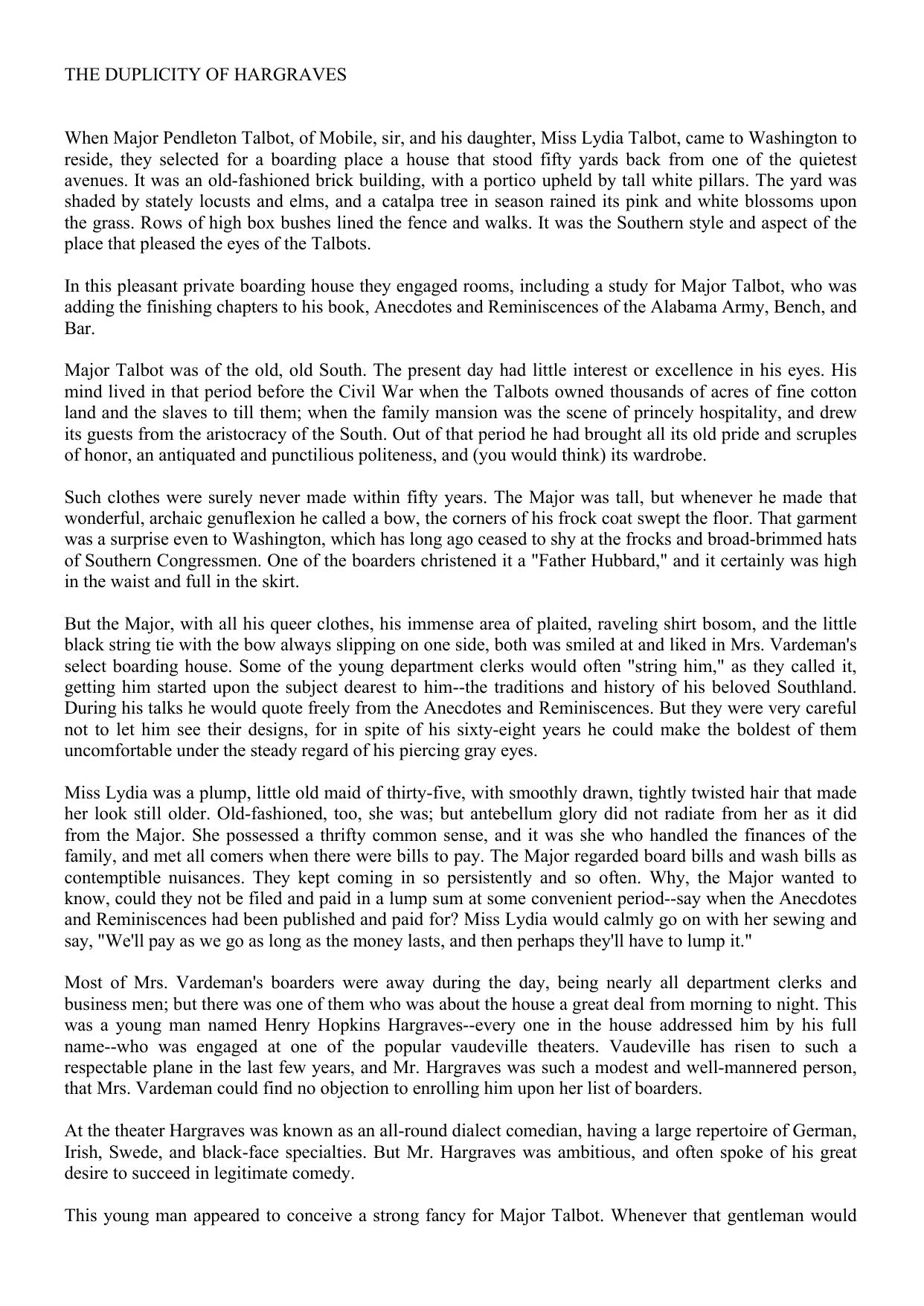 THE DUPLICITY OF HARGRAVES

When Major Pendleton Talbot, of Mobile, sir, and his daughter, Miss Lydia Talbot, came to Washington to reside, they selected for a boarding place a house that stood fifty yards back from one of the quietest avenues. It was an old-fashioned brick building, with a portico upheld by tall white pillars. The yard was shaded by stately locusts and elms, and a catalpa tree in season rained its pink and white blossoms upon the grass. Rows of high box bushes lined the fence and walks. It was the Southern style and aspect of the place that pleased the eyes of the Talbots.

In this pleasant private boarding house they engaged rooms, including a study for Major Talbot, who was adding the finishing chapters to his book, Anecdotes and Reminiscences of the Alabama Army, Bench, and Bar.

Major Talbot was of the old, old South. The present day had little interest or excellence in his eyes. His mind lived in that period before the Civil War when the Talbots owned thousands of acres of fine cotton land and the slaves to till them; when the family mansion was the scene of princely hospitality, and drew its guests from the aristocracy of the South. Out of that period he had brought all its old pride and scruples of honor, an antiquated and punctilious politeness, and (you would think) its wardrobe.

Such clothes were surely never made within fifty years. The Major was tall, but whenever he made that wonderful, archaic genuflexion he called a bow, the corners of his frock coat swept the floor. That garment was a surprise even to Washington, which has long ago ceased to shy at the frocks and broad-brimmed hats of Southern Congressmen. One of the boarders christened it a "Father Hubbard," and it certainly was high in the waist and full in the skirt.

But the Major, with all his queer clothes, his immense area of plaited, raveling shirt bosom, and the little black string tie with the bow always slipping on one side, both was smiled at and liked in Mrs. Vardeman's select boarding house. Some of the young department clerks would often "string him," as they called it, getting him started upon the subject dearest to him--the traditions and history of his beloved Southland. During his talks he would quote freely from the Anecdotes and Reminiscences. But they were very careful not to let him see their designs, for in spite of his sixty-eight years he could make the boldest of them uncomfortable under the steady regard of his piercing gray eyes.

Miss Lydia was a plump, little old maid of thirty-five, with smoothly drawn, tightly twisted hair that made her look still older. Old-fashioned, too, she was; but antebellum glory did not radiate from her as it did from the Major. She possessed a thrifty common sense, and it was she who handled the finances of the family, and met all comers when there were bills to pay. The Major regarded board bills and wash bills as contemptible nuisances. They kept coming in so persistently and so often. Why, the Major wanted to know, could they not be filed and paid in a lump sum at some convenient period--say when the Anecdotes and Reminiscences had been published and paid for? Miss Lydia would calmly go on with her sewing and say, "We'll pay as we go as long as the money lasts, and then perhaps they'll have to lump it."

Most of Mrs. Vardeman's boarders were away during the day, being nearly all department clerks and business men; but there was one of them who was about the house a great deal from morning to night. This was a young man named Henry Hopkins Hargraves--every one in the house addressed him by his full name--who was engaged at one of the popular vaudeville theaters. Vaudeville has risen to such a respectable plane in the last few years, and Mr. Hargraves was such a modest and well-mannered person, that Mrs. Vardeman could find no objection to enrolling him upon her list of boarders.

At the theater Hargraves was known as an all-round dialect comedian, having a large repertoire of German, Irish, Swede, and black-face specialties. But Mr. Hargraves was ambitious, and often spoke of his great desire to succeed in legitimate comedy.

This young man appeared to conceive a strong fancy for Major Talbot. Whenever that gentleman would